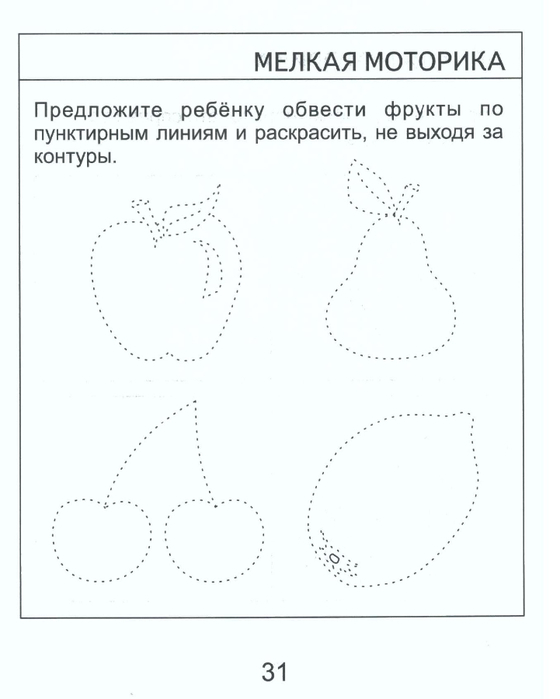 МЕЛКАЯ МОТОРИКА

Предложите ребёнку обвести фрукты по пунктирным линиям и раскрасить, не выходя за контуры.

31